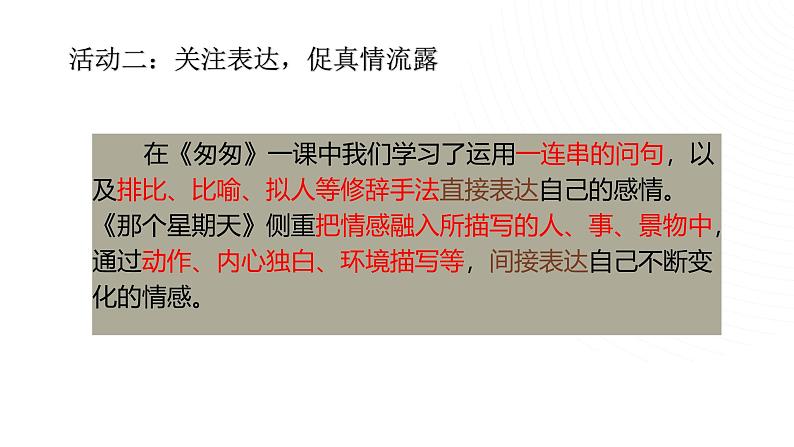 活动二：关注表达，促真情流露

在《匆匆》一课中我们学习了运用一连串的问句，以及排比、比喻、拟人等修辞手法直接表达自己的感情。《那个星期天》侧重把情感融入所描写的人、事、景物中，通过动作、内心独白、环境描写等，间接表达自己不断变化的情感。